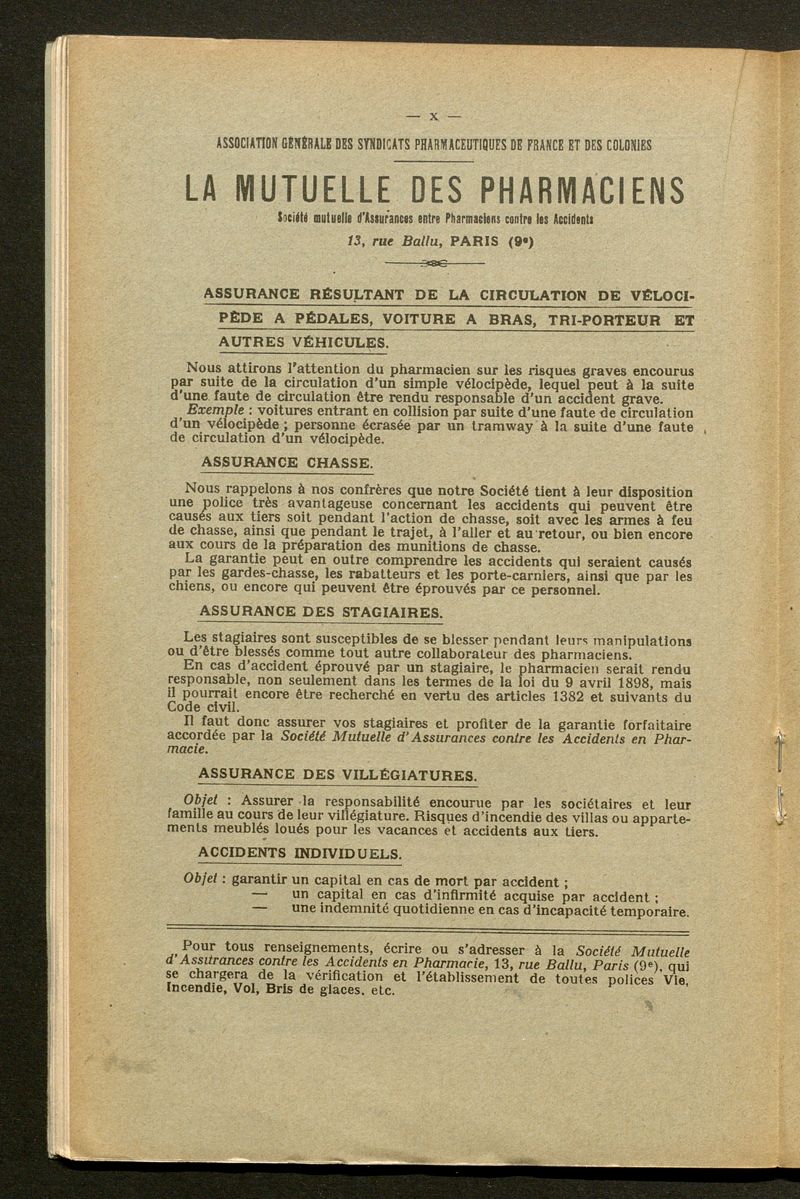 — X —

ASSOCIATION GÉNÉRALE DES SYNDICATS PHARMACEUTIQUES DE FRANCE ET DES COLONIES

LA MUTUELLE DES PHARMACIENS

Société mutuelle d'Assurances entre Pharmaciens contre les Accidents

13, rue Ballu, PARIS (9e)

ASSURANCE RÉSULTANT DE LA CIRCULATION DE VÉLOCIPÈDE A PÉDALES, VOITURE A BRAS, TRI-PORTEUR ET AUTRES VÉHICULES.

Nous attirons l'attention du pharmacien sur les risques graves encourus par suite de la circulation d'un simple vélocipède, lequel peut à la suite d'une faute de circulation être rendu responsable d'un accident grave.

Exemple : voitures entrant en collision par suite d'une faute de circulation d'un vélocipède ; personne écrasée par un tramway à la suite d'une faute de circulation d'un vélocipède.

ASSURANCE CHASSE.

Nous rappelons à nos confrères que notre Société tient à leur disposition une police très avantageuse concernant les accidents qui peuvent être causés aux tiers soit pendant l'action de chasse, soit avec les armes à feu de chasse, ainsi que pendant le trajet, à l'aller et au retour, ou bien encore aux cours de la préparation des munitions de chasse.

La garantie peut en outre comprendre les accidents qui seraient causés par les gardes-chasse, les rabatteurs et les porte-carniers, ainsi que par les chiens, ou encore qui peuvent être éprouvés par ce personnel.

ASSURANCE DES STAGIAIRES.

Les stagiaires sont susceptibles de se blesser pendant leurs manipulations ou d'être blessés comme tout autre collaborateur des pharmaciens.

En cas d'accident éprouvé par un stagiaire, le pharmacien serait rendu responsable, non seulement dans les termes de la loi du 9 avril 1898, mais il pourrait encore être recherché en vertu des articles 1382 et suivants du Code civil.

Il faut donc assurer vos stagiaires et profiter de la garantie forfaitaire accordée par la Société Mutuelle d'Assurances contre les Accidents en Pharmacie.

ASSURANCE DES VILLÉGIATURES.

Objet : Assurer la responsabilité encourue par les sociétaires et leur famille au cours de leur villégiature. Risques d'incendie des villas ou appartements meublés loués pour les vacances et accidents aux tiers.

ACCIDENTS INDIVIDUELS.

Objet : garantir un capital en cas de mort par accident ;
— un capital en cas d'infirmité acquise par accident ;
— une indemnité quotidienne en cas d'incapacité temporaire.

Pour tous renseignements, écrire ou s'adresser à la Société Mutuelle d'Assurances contre les Accidents en Pharmacie, 13, rue Ballu, Paris (9e), qui se chargera de la vérification et l'établissement de toutes polices Vie, Incendie, Vol, Bris de glaces, etc.